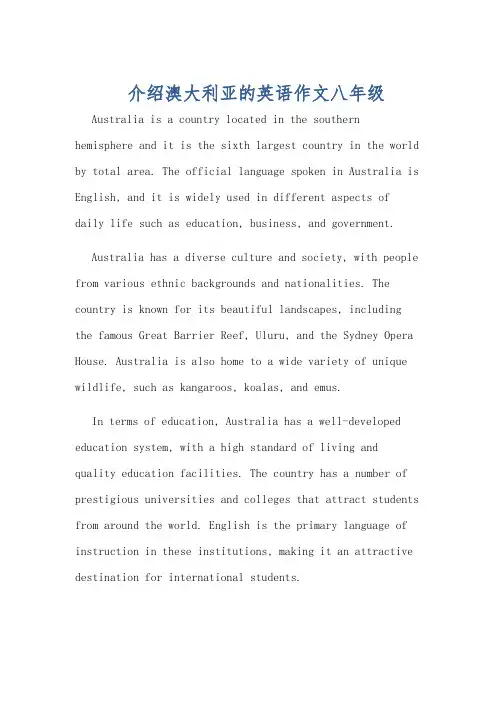 介绍澳大利亚的英语作文八年级

Australia is a country located in the southern hemisphere and it is the sixth largest country in the world by total area. The official language spoken in Australia is English, and it is widely used in different aspects of daily life such as education, business, and government.

Australia has a diverse culture and society, with people from various ethnic backgrounds and nationalities. The country is known for its beautiful landscapes, including the famous Great Barrier Reef, Uluru, and the Sydney Opera House. Australia is also home to a wide variety of unique wildlife, such as kangaroos, koalas, and emus.

In terms of education, Australia has a well-developed education system, with a high standard of living and quality education facilities. The country has a number of prestigious universities and colleges that attract students from around the world. English is the primary language of instruction in these institutions, making it an attractive destination for international students.